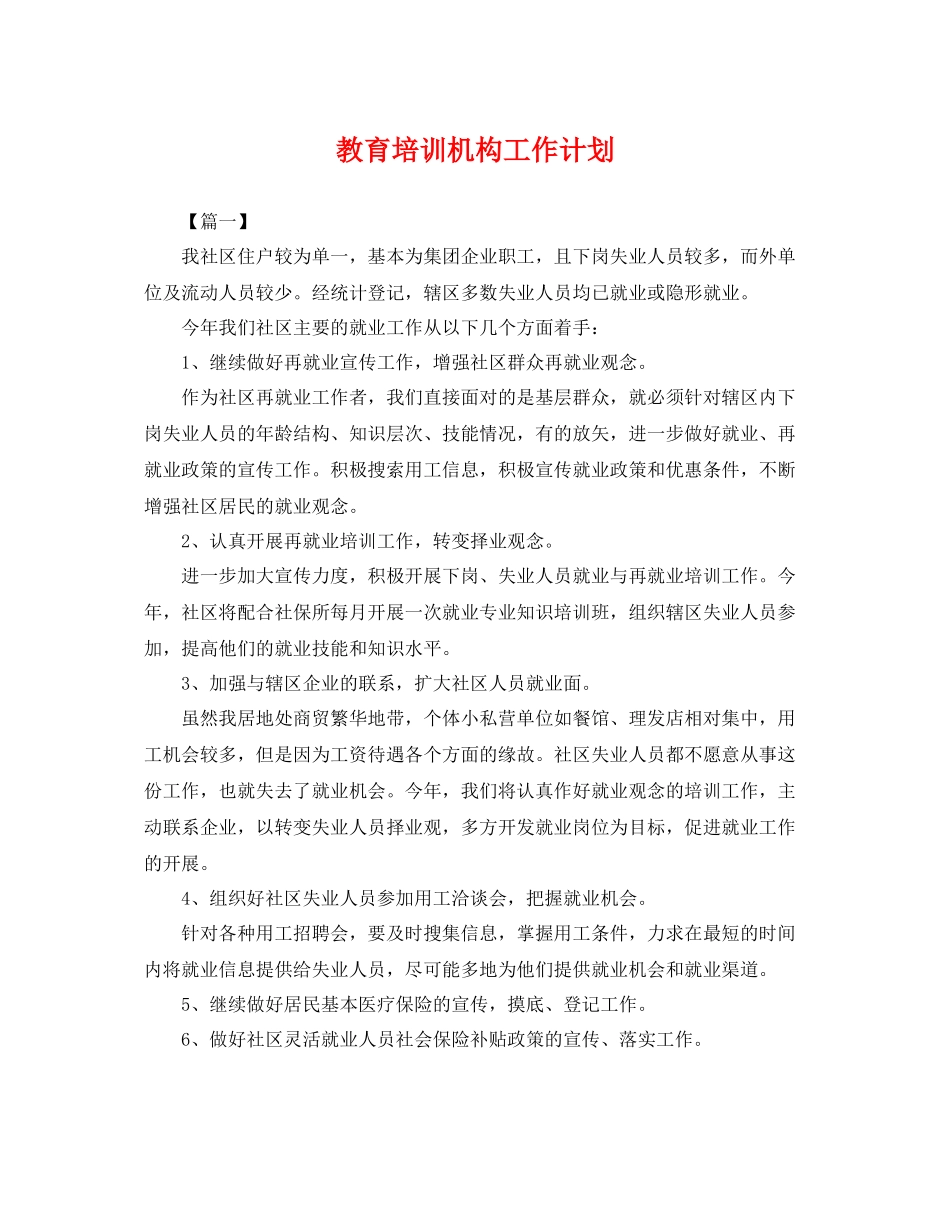 教育培训机构工作计划

【篇一】

我社区住户较为单一，基本为集团企业职工，且下岗失业人员较多，而外单位及流动人员较少。经统计登记，辖区多数失业人员均已就业或隐形就业。

今年我们社区主要的就业工作从以下几个方面着手：

1、继续做好再就业宣传工作，增强社区群众再就业观念。

作为社区再就业工作者，我们直接面对的是基层群众，就必须针对辖区内下岗失业人员的年龄结构、知识层次、技能情况，有的放矢，进一步做好就业、再就业政策的宣传工作。积极搜索用工信息，积极宣传就业政策和优惠条件，不断增强社区居民的就业观念。

2、认真开展再就业培训工作，转变择业观念。

进一步加大宣传力度，积极开展下岗、失业人员就业与再就业培训工作。今年，社区将配合社保所每月开展一次就业专业知识培训班，组织辖区失业人员参加，提高他们的就业技能和知识水平。

3、加强与辖区企业的联系，扩大社区人员就业面。

虽然我居地处商贸繁华地带，个体小私营单位如餐馆、理发店相对集中，用工机会较多，但是因为工资待遇各个方面的缘故。社区失业人员都不愿意从事这份工作，也就失去了就业机会。今年，我们将认真作好就业观念的培训工作，主动联系企业，以转变失业人员择业观，多方开发就业岗位为目标，促进就业工作的开展。

4、组织好社区失业人员参加用工洽谈会，把握就业机会。

针对各种用工招聘会，要及时搜集信息，掌握用工条件，力求在最短的时间内将就业信息提供给失业人员，尽可能多地为他们提供就业机会和就业渠道。

5、继续做好居民基本医疗保险的宣传，摸底、登记工作。

6、做好社区灵活就业人员社会保险补贴政策的宣传、落实工作。